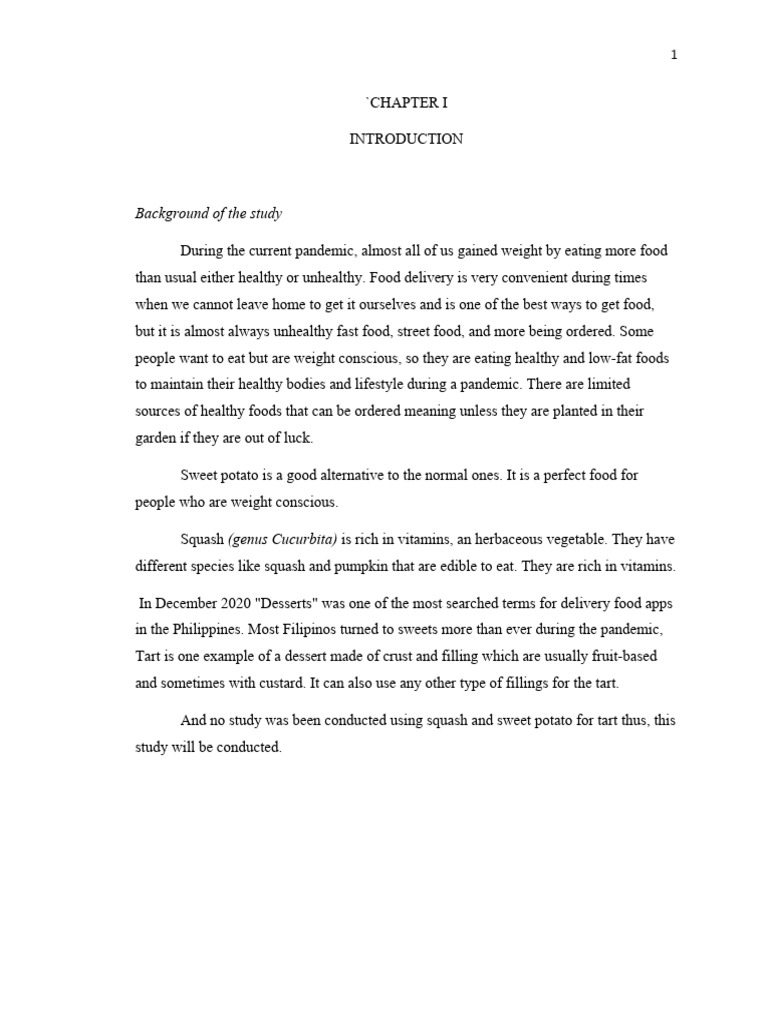 1

`CHAPTER I

INTRODUCTION

Background of the study

During the current pandemic, almost all of us gained weight by eating more food than usual either healthy or unhealthy. Food delivery is very convenient during times when we cannot leave home to get it ourselves and is one of the best ways to get food, but it is almost always unhealthy fast food, street food, and more being ordered. Some people want to eat but are weight conscious, so they are eating healthy and low-fat foods to maintain their healthy bodies and lifestyle during a pandemic. There are limited sources of healthy foods that can be ordered meaning unless they are planted in their garden if they are out of luck.

Sweet potato is a good alternative to the normal ones. It is a perfect food for people who are weight conscious.

Squash (genus Cucurbita) is rich in vitamins, an herbaceous vegetable. They have different species like squash and pumpkin that are edible to eat. They are rich in vitamins.

In December 2020 "Desserts" was one of the most searched terms for delivery food apps in the Philippines. Most Filipinos turned to sweets more than ever during the pandemic, Tart is one example of a dessert made of crust and filling which are usually fruit-based and sometimes with custard. It can also use any other type of fillings for the tart.

And no study was been conducted using squash and sweet potato for tart thus, this study will be conducted.